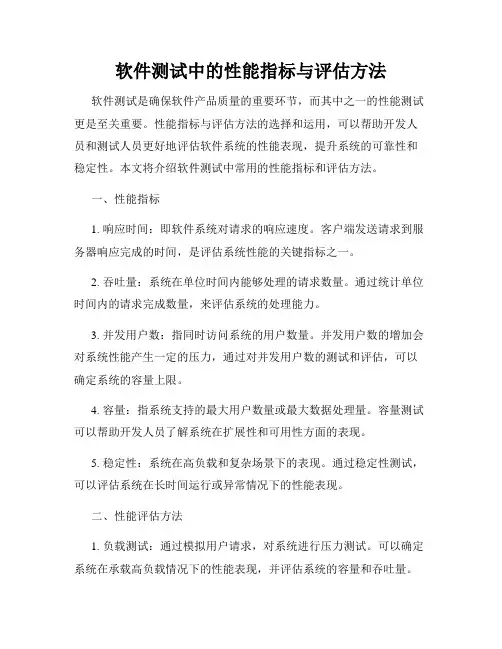 软件测试中的性能指标与评估方法

软件测试是确保软件产品质量的重要环节，而其中之一的性能测试更是至关重要。性能指标与评估方法的选择和运用，可以帮助开发人员和测试人员更好地评估软件系统的性能表现，提升系统的可靠性和稳定性。本文将介绍软件测试中常用的性能指标和评估方法。

一、性能指标

1. 响应时间：即软件系统对请求的响应速度。客户端发送请求到服务器响应完成的时间，是评估系统性能的关键指标之一。

2. 吞吐量：系统在单位时间内能够处理的请求数量。通过统计单位时间内的请求完成数量，来评估系统的处理能力。

3. 并发用户数：指同时访问系统的用户数量。并发用户数的增加会对系统性能产生一定的压力，通过对并发用户数的测试和评估，可以确定系统的容量上限。

4. 容量：指系统支持的最大用户数量或最大数据处理量。容量测试可以帮助开发人员了解系统在扩展性和可用性方面的表现。

5. 稳定性：系统在高负载和复杂场景下的表现。通过稳定性测试，可以评估系统在长时间运行或异常情况下的性能表现。

二、性能评估方法

1. 负载测试：通过模拟用户请求，对系统进行压力测试。可以确定系统在承载高负载情况下的性能表现，并评估系统的容量和吞吐量。